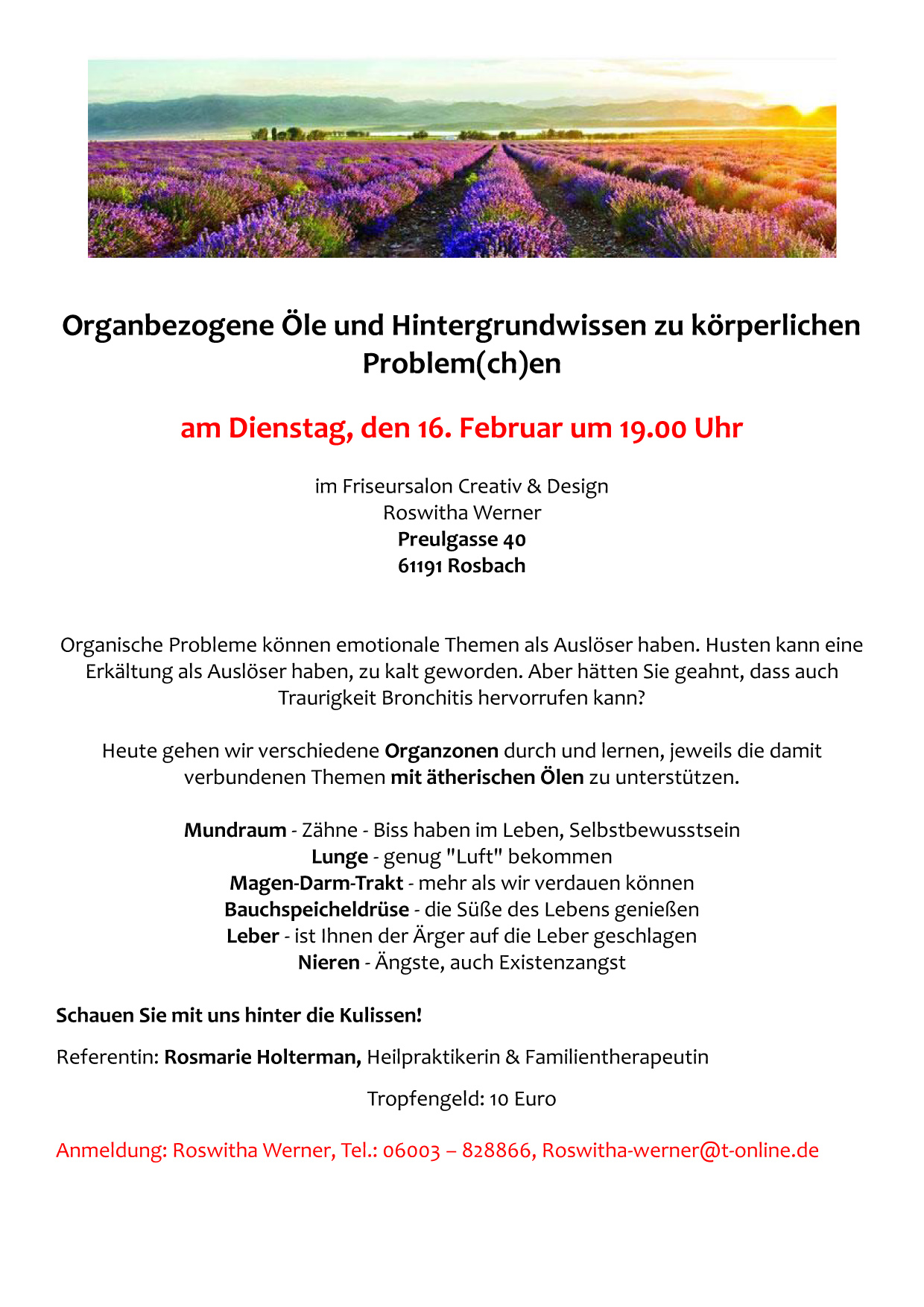 Organbezogene Öle und Hintergrundwissen zu körperlichen Problem(ch)en

am Dienstag, den 16. Februar um 19.00 Uhr

im Friseursalon Creativ & Design
Roswitha Werner
Preulgasse 40
61191 Rosbach

Organische Probleme können emotionale Themen als Auslöser haben. Husten kann eine Erkältung als Auslöser haben, zu kalt geworden. Aber hätten Sie geahnt, dass auch Traurigkeit Bronchitis hervorrufen kann?

Heute gehen wir verschiedene Organzonen durch und lernen, jeweils die damit verbundenen Themen mit ätherischen Ölen zu unterstützen.

Mundraum - Zähne - Biss haben im Leben, Selbstbewusstsein
Lunge - genug "Luft" bekommen
Magen-Darm-Trakt - mehr als wir verdauen können
Bauchspeicheldrüse - die Süße des Lebens genießen
Leber - ist Ihnen der Ärger auf die Leber geschlagen
Nieren - Ängste, auch Existenzangst

Schauen Sie mit uns hinter die Kulissen!

Referentin: Rosmarie Holterman, Heilpraktikerin & Familientherapeutin

Tropfengeld: 10 Euro

Anmeldung: Roswitha Werner, Tel.: 06003 – 828866, Roswitha-werner@t-online.de